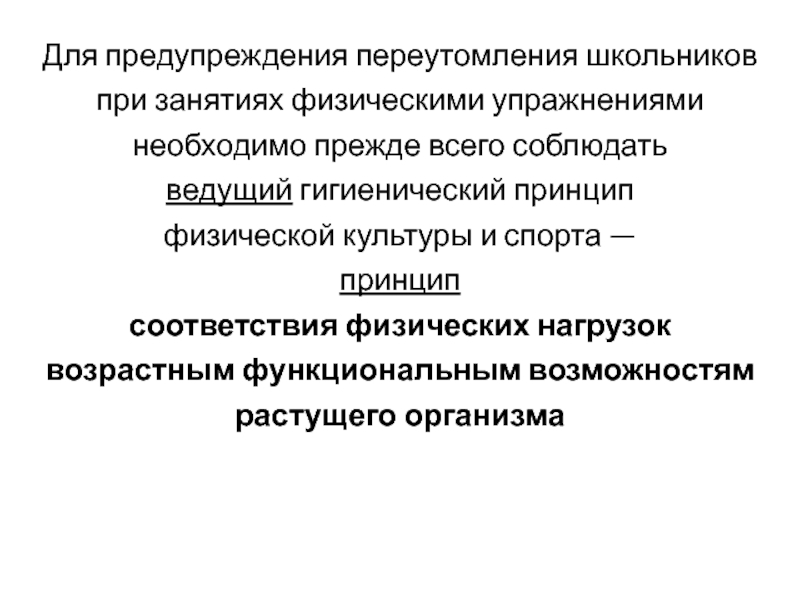 Для предупреждения переутомления школьников при занятиях физическими упражнениями необходимо прежде всего соблюдать ведущий гигиенический принцип физической культуры и спорта — принцип соответствия физических нагрузок возрастным функциональным возможностям растущего организма